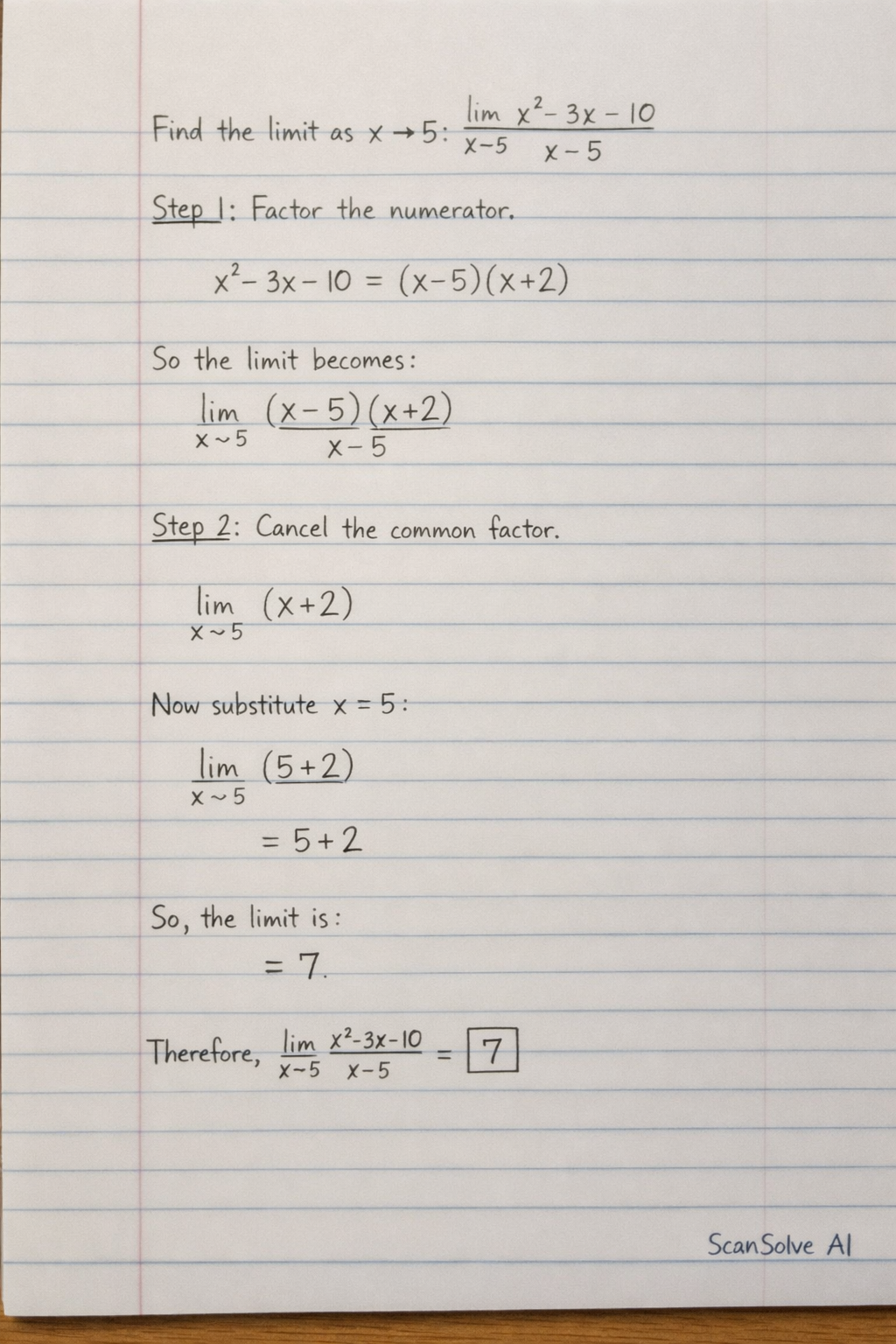 Find the limit as $x \to 5$: $\lim_{x-5} \frac{x^2-3x-10}{x-5}$

Step 1: Factor the numerator.

$x^2-3x-10 = (x-5)(x+2)$

So the limit becomes:

$\lim_{x \sim 5} \frac{(x-5)(x+2)}{x-5}$

Step 2: Cancel the common factor.

$\lim_{x \sim 5} (x+2)$

Now substitute $x = 5$:

$\lim_{x \sim 5} (5+2)$

$= 5+2$

So, the limit is:

$= 7.$

Therefore, $\lim_{x-5} \frac{x^2-3x-10}{x-5} = \boxed{7}$

ScanSolve AI